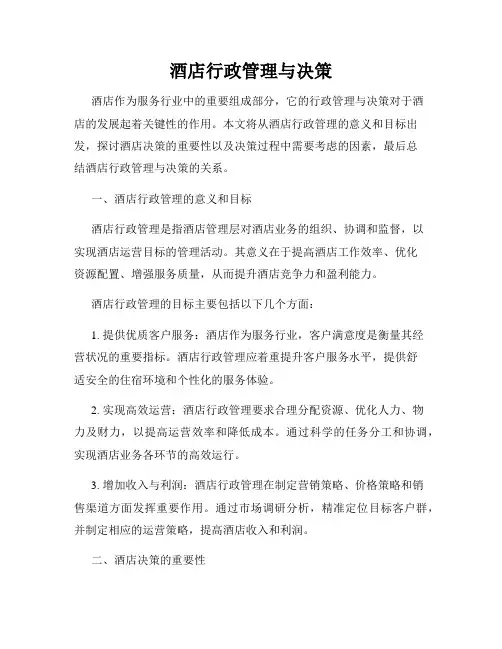 酒店行政管理与决策

酒店作为服务行业中的重要组成部分，它的行政管理与决策对于酒店的发展起着关键性的作用。本文将从酒店行政管理的意义和目标出发，探讨酒店决策的重要性以及决策过程中需要考虑的因素，最后总结酒店行政管理与决策的关系。

一、酒店行政管理的意义和目标

酒店行政管理是指酒店管理层对酒店业务的组织、协调和监督，以实现酒店运营目标的管理活动。其意义在于提高酒店工作效率、优化资源配置、增强服务质量，从而提升酒店竞争力和盈利能力。

酒店行政管理的目标主要包括以下几个方面：

1. 提供优质客户服务：酒店作为服务行业，客户满意度是衡量其经营状况的重要指标。酒店行政管理应着重提升客户服务水平，提供舒适安全的住宿环境和个性化的服务体验。

2. 实现高效运营：酒店行政管理要求合理分配资源、优化人力、物力及财力，以提高运营效率和降低成本。通过科学的任务分工和协调，实现酒店业务各环节的高效运行。

3. 增加收入与利润：酒店行政管理在制定营销策略、价格策略和销售渠道方面发挥重要作用。通过市场调研分析，精准定位目标客户群，并制定相应的运营策略，提高酒店收入和利润。

二、酒店决策的重要性